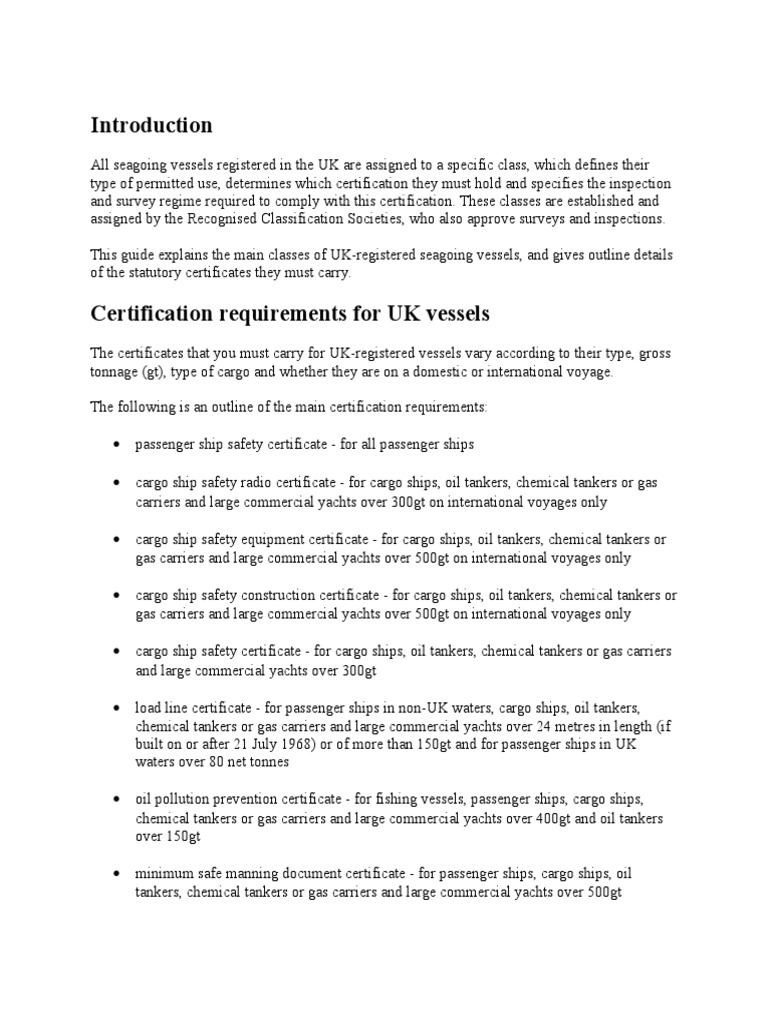 Introduction

All seagoing vessels registered in the UK are assigned to a specific class, which defines their type of permitted use, determines which certification they must hold and specifies the inspection and survey regime required to comply with this certification. These classes are established and assigned by the Recognised Classification Societies, who also approve surveys and inspections.

This guide explains the main classes of UK-registered seagoing vessels, and gives outline details of the statutory certificates they must carry.

Certification requirements for UK vessels

The certificates that you must carry for UK-registered vessels vary according to their type, gross tonnage (gt), type of cargo and whether they are on a domestic or international voyage.

The following is an outline of the main certification requirements:

• passenger ship safety certificate - for all passenger ships

• cargo ship safety radio certificate - for cargo ships, oil tankers, chemical tankers or gas carriers and large commercial yachts over 300gt on international voyages only

• cargo ship safety equipment certificate - for cargo ships, oil tankers, chemical tankers or gas carriers and large commercial yachts over 500gt on international voyages only

• cargo ship safety construction certificate - for cargo ships, oil tankers, chemical tankers or gas carriers and large commercial yachts over 500gt on international voyages only

• cargo ship safety certificate - for cargo ships, oil tankers, chemical tankers or gas carriers and large commercial yachts over 300gt

• load line certificate - for passenger ships in non-UK waters, cargo ships, oil tankers, chemical tankers or gas carriers and large commercial yachts over 24 metres in length (if built on or after 21 July 1968) or of more than 150gt and for passenger ships in UK waters over 80 net tonnes

• oil pollution prevention certificate - for fishing vessels, passenger ships, cargo ships, chemical tankers or gas carriers and large commercial yachts over 400gt and oil tankers over 150gt

• minimum safe manning document certificate - for passenger ships, cargo ships, oil tankers, chemical tankers or gas carriers and large commercial yachts over 500gt